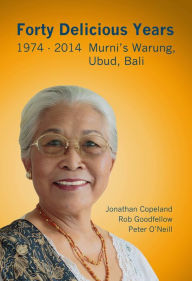 Forty Delicious Years
1974 - 2014 Murni's Warung, Ubud, Bali

Jonathan Copeland
Rob Goodfellow
Peter O'Neill